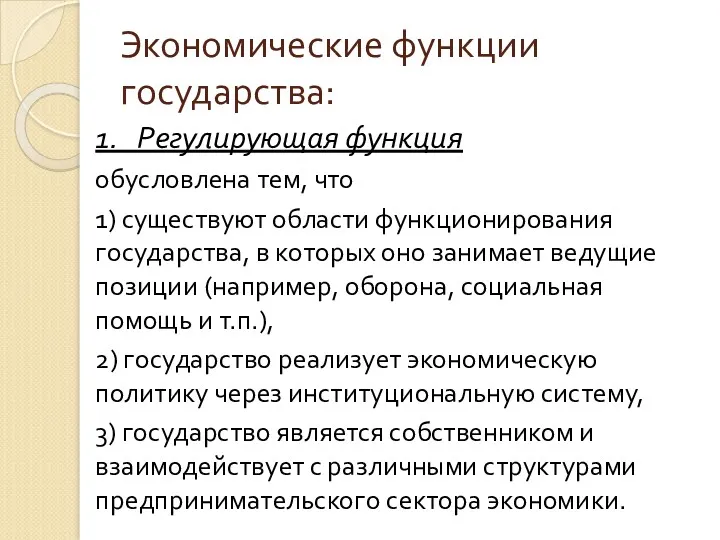 Экономические функции государства:

1. Регулирующая функция

обусловлена тем, что

1) существуют области функционирования государства, в которых оно занимает ведущие позиции (например, оборона, социальная помощь и т.п.),

2) государство реализует экономическую политику через институциональную систему,

3) государство является собственником и взаимодействует с различными структурами предпринимательского сектора экономики.